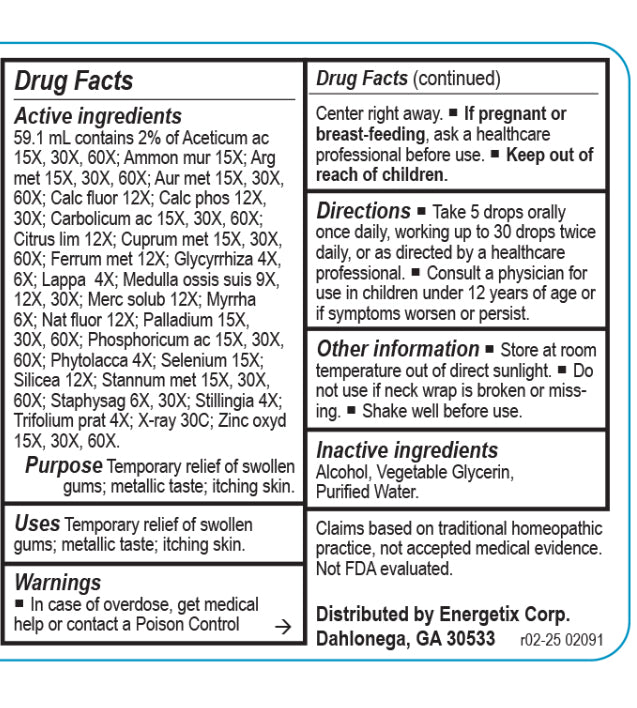 Drug Facts

Active ingredients
59.1 mL contains 2% of Aceticum ac 15X, 30X, 60X; Ammon mur 15X; Arg met 15X, 30X, 60X; Aur met 15X, 30X, 60X; Calc fluor 12X; Calc phos 12X, 30X; Carbolicum ac 15X, 30X, 60X; Citrus lim 12X; Cuprum met 15X, 30X, 60X; Ferrum met 12X; Glycyrrhiza 4X, 6X; Lappa 4X; Medulla ossis suis 9X, 12X, 30X; Merc solub 12X; Myrrha 6X; Nat fluor 12X; Palladium 15X, 30X, 60X; Phosphoricum ac 15X, 30X, 60X; Phytolacca 4X; Selenium 15X; Silicea 12X; Stannum met 15X, 30X, 60X; Staphysag 6X, 30X; Stillingia 4X; Trifolium prat 4X; X-ray 30C; Zinc oxyd 15X, 30X, 60X.

Purpose Temporary relief of swollen gums; metallic taste; itching skin.

Uses Temporary relief of swollen gums; metallic taste; itching skin.

Warnings
■ In case of overdose, get medical help or contact a Poison Control →

Drug Facts (continued)

Center right away. ■ If pregnant or breast-feeding, ask a healthcare professional before use. ■ Keep out of reach of children.

Directions ■ Take 5 drops orally once daily, working up to 30 drops twice daily, or as directed by a healthcare professional. ■ Consult a physician for use in children under 12 years of age or if symptoms worsen or persist.

Other information ■ Store at room temperature out of direct sunlight. ■ Do not use if neck wrap is broken or missing. ■ Shake well before use.

Inactive ingredients
Alcohol, Vegetable Glycerin, Purified Water.

Claims based on traditional homeopathic practice, not accepted medical evidence. Not FDA evaluated.

Distributed by Energetix Corp.
Dahlonega, GA 30533 r02-25 02091